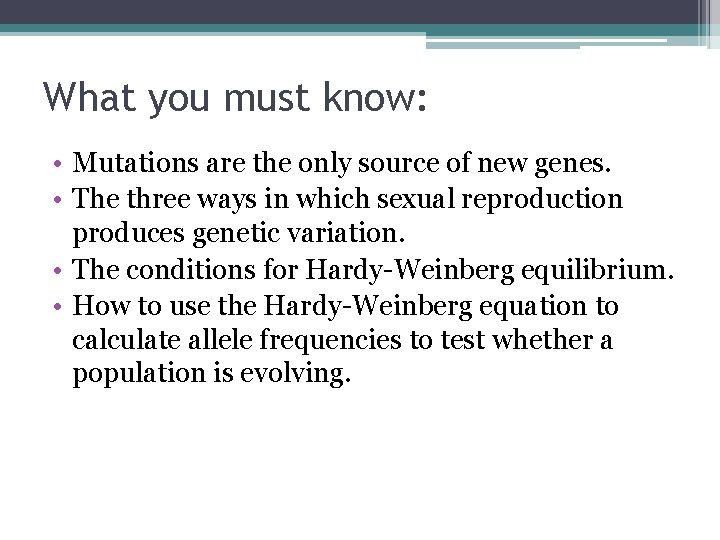 What you must know:

• Mutations are the only source of new genes.
• The three ways in which sexual reproduction produces genetic variation.
• The conditions for Hardy-Weinberg equilibrium.
• How to use the Hardy-Weinberg equation to calculate allele frequencies to test whether a population is evolving.